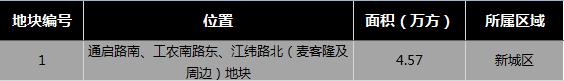 | 地块编号 | 位置 | 面积（万方） | 所属区域 |
|---|---|---|---|
| 1 | 通启路南、工农南路东、江纬路北（麦客隆及周边）地块 | 4.57 | 新城区 |